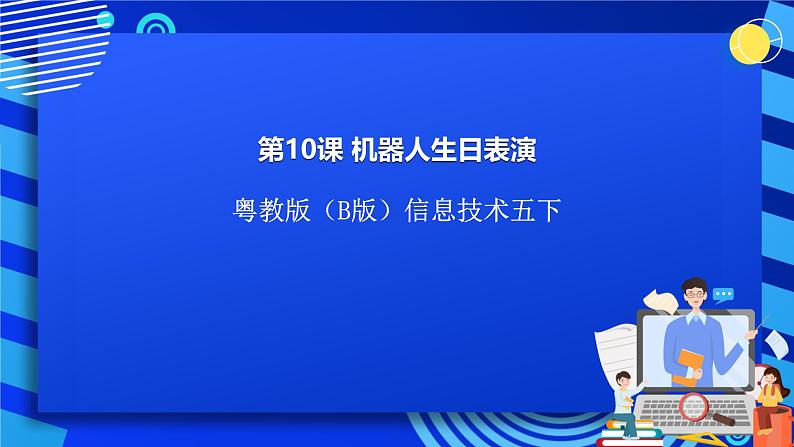 第10课 机器人生日表演

粤教版（B版）信息技术五下